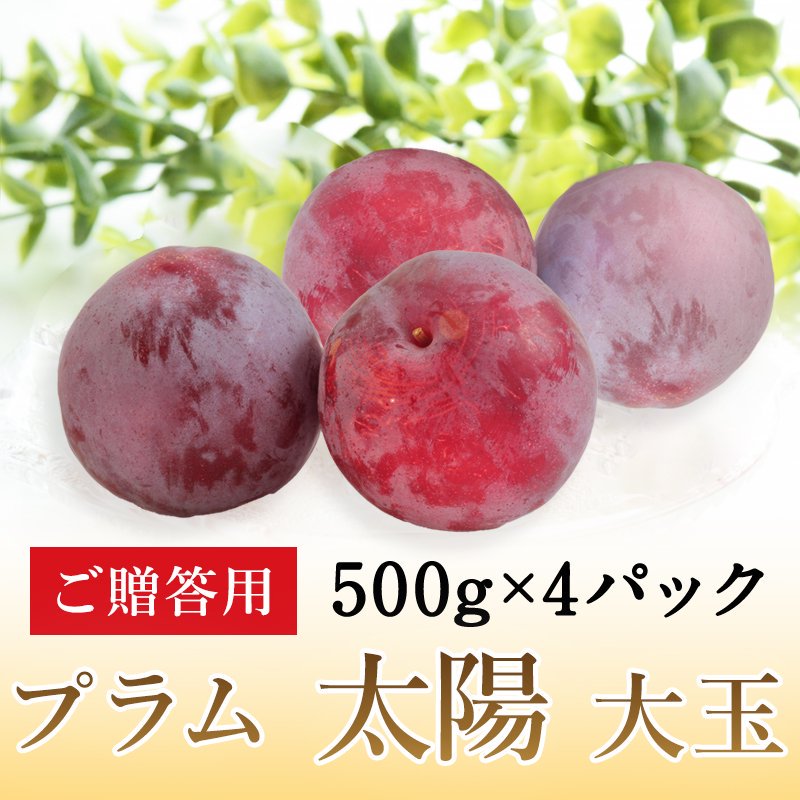 ご贈答用 500g×4パック

プラム 太陽 大玉